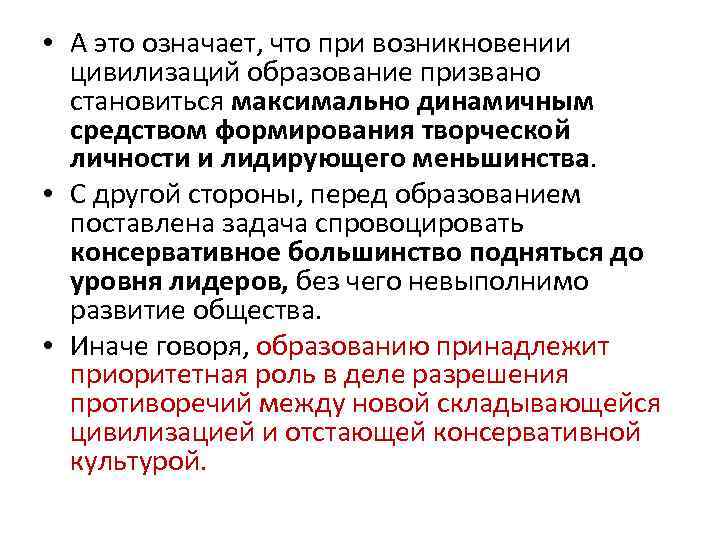 • А это означает, что при возникновении цивилизаций образование призвано становиться максимально динамичным средством формирования творческой личности и лидирующего меньшинства.

• С другой стороны, перед образованием поставлена задача спровоцировать консервативное большинство подняться до уровня лидеров, без чего невыполнимо развитие общества.

• Иначе говоря, образованию принадлежит приоритетная роль в деле разрешения противоречий между новой складывающейся цивилизацией и отстающей консервативной культурой.